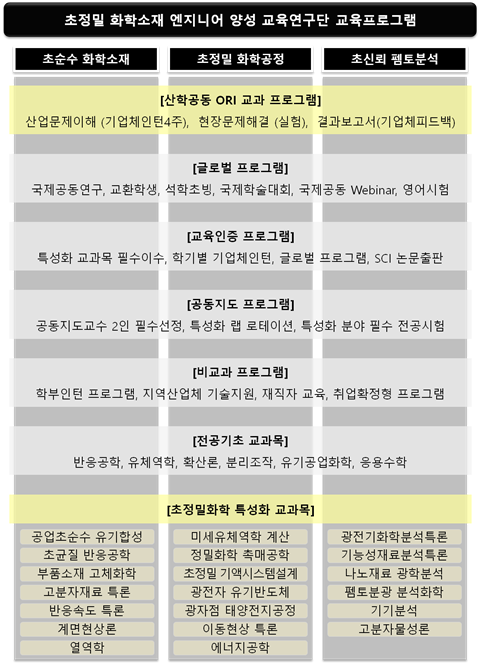 초정밀 화학소재 엔지니어 양성 교육연구단 교육프로그램

초순수 화학소재

초정밀 화학공정

초신뢰 펨토분석

[산학공동 ORI 교과 프로그램]
산업문제이해 (기업체인턴4주), 현장문제해결 (실험), 결과보고서(기업체피드백)

[글로벌 프로그램]
국제공동연구, 교환학생, 석학초빙, 국제학술대회, 국제공동 Webinar, 영어시험

[교육인증 프로그램]
특성화 교과목 필수이수, 학기별 기업체인턴, 글로벌 프로그램, SCI 논문출판

[공동지도 프로그램]
공동지도교수 2인 필수선정, 특성화 랩 로테이션, 특성화 분야 필수 전공시험

[비교과 프로그램]
학부인턴 프로그램, 지역산업체 기술지원, 재직자 교육, 취업확정형 프로그램

[전공기초 교과목]
반응공학, 유체역학, 확산론, 분리조작, 유기공업화학, 응용수학

[초정밀화학 특성화 교과목]

공업초순수 유기합성
초균질 반응공학
부품소재 고체화학
고분자재료 특론
반응속도 특론
계면현상론
열역학

미세유체역학 계산
정밀화학 촉매공학
초정밀 기액시스템설계
광전자 유기반도체
광자점 태양전지공정
이동현상 특론
에너지공학

광전기화학분석특론
기능성재료분석특론
나노재료 광학분석
펨토분광 분석화학
기기분석
고분자물성론